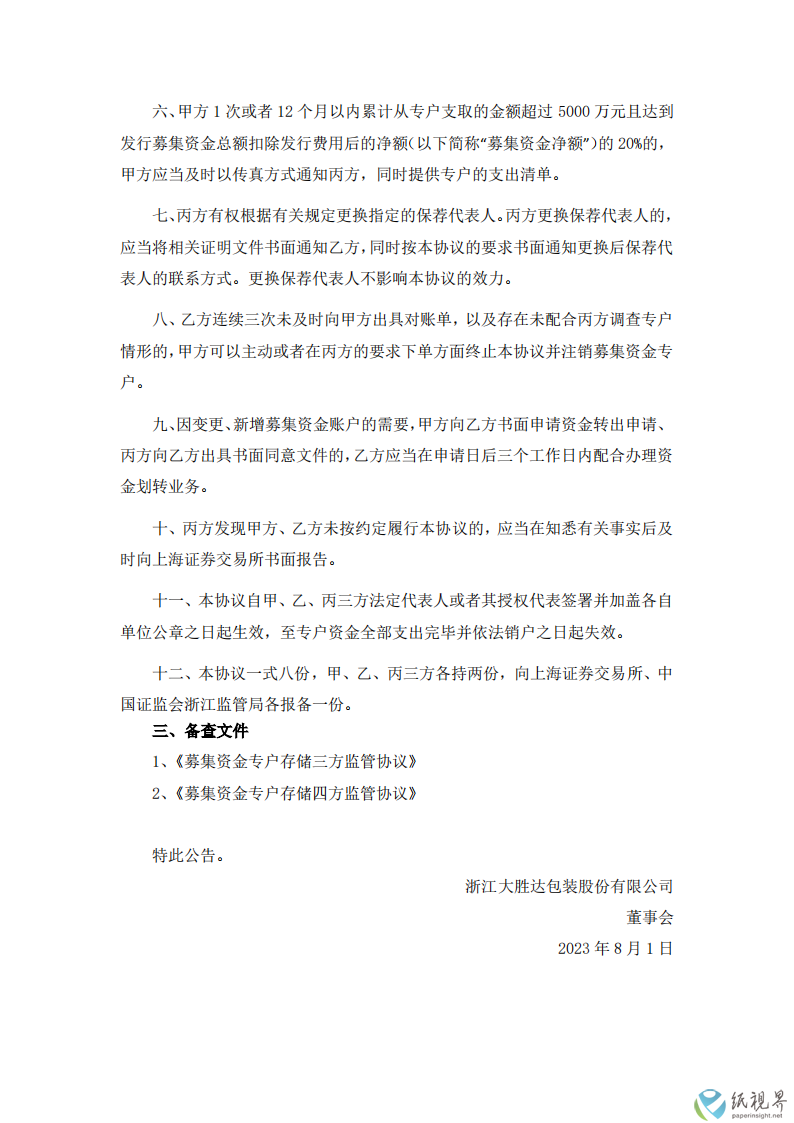 六、甲方 1 次或者 12 个月以内累计从专户支取的金额超过 5000 万元且达到发行募集资金总额扣除发行费用后的净额（以下简称“募集资金净额”）的 20%的，甲方应当及时以传真方式通知丙方，同时提供专户的支出清单。

七、丙方有权根据有关规定更换指定的保荐代表人。丙方更换保荐代表人的，应当将相关证明文件书面通知乙方，同时按本协议的要求书面通知更换后保荐代表人的联系方式。更换保荐代表人不影响本协议的效力。

八、乙方连续三次未及时向甲方出具对账单，以及存在未配合丙方调查专户情形的，甲方可以主动或者在丙方的要求下单方面终止本协议并注销募集资金专户。

九、因变更、新增募集资金账户的需要，甲方向乙方书面申请资金转出申请、丙方向乙方出具书面同意文件的，乙方应当在申请日后三个工作日内配合办理资金划转业务。

十、丙方发现甲方、乙方未按约定履行本协议的，应当在知悉有关事实后及时向上海证券交易所书面报告。

十一、本协议自甲、乙、丙三方法定代表人或者其授权代表签署并加盖各自单位公章之日起生效，至专户资金全部支出完毕并依法销户之日起失效。

十二、本协议一式八份，甲、乙、丙三方各持两份，向上海证券交易所、中国证监会浙江监管局各报备一份。

三、备查文件

1、《募集资金专户存储三方监管协议》

2、《募集资金专户存储四方监管协议》

特此公告。

浙江大胜达包装股份有限公司

董事会

2023 年 8 月 1 日

纸视界
paperinsight.net